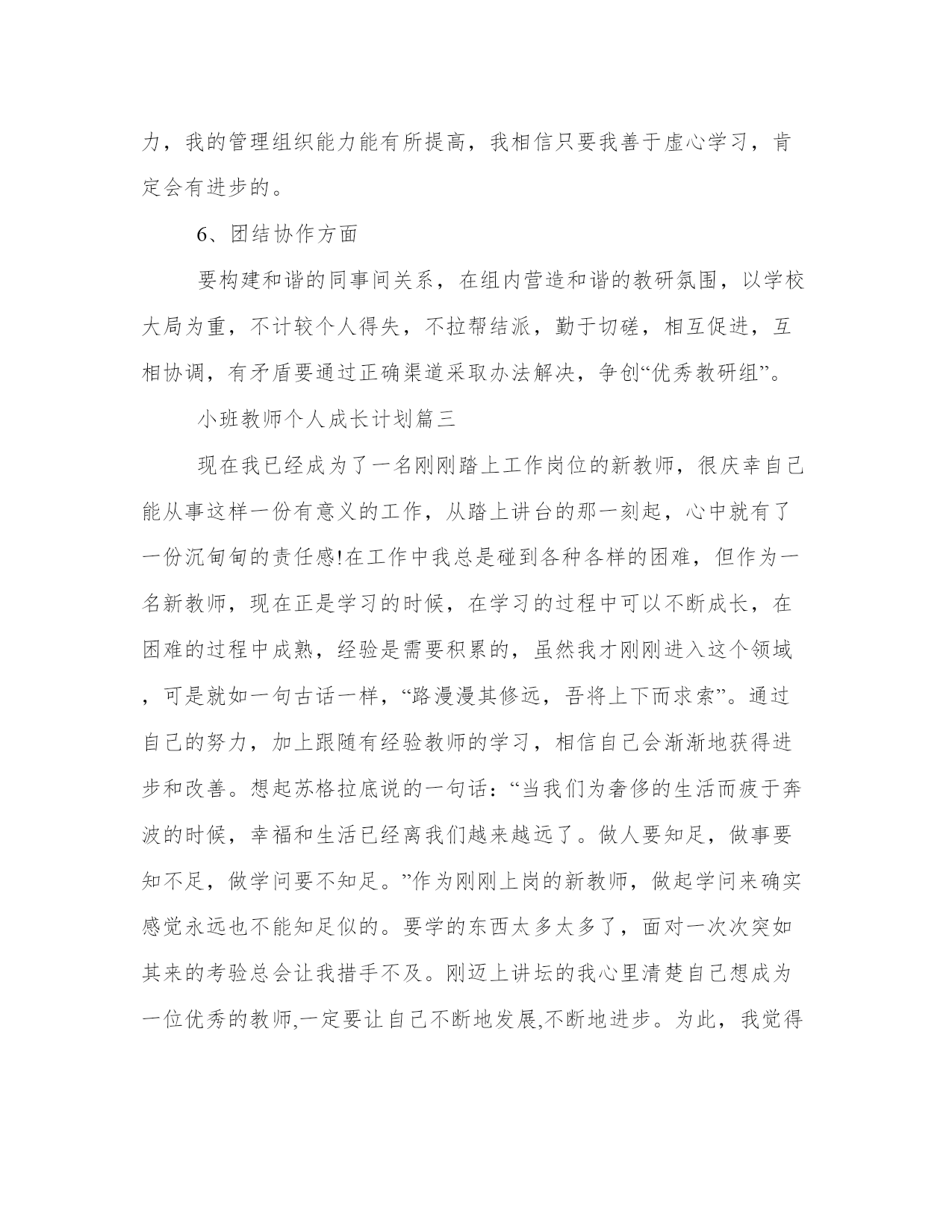 力，我的管理组织能力能有所提高，我相信只要我善于虚心学习，肯定会有进步的。

6、团结协作方面

要构建和谐的同事间关系，在组内营造和谐的教研氛围，以学校大局为重，不计较个人得失，不拉帮结派，勤于切磋，相互促进，互相协调，有矛盾要通过正确渠道采取办法解决，争创“优秀教研组”。

小班教师个人成长计划篇三

现在我已经成为了一名刚刚踏上工作岗位的新教师，很庆幸自己能从事这样一份有意义的工作，从踏上讲台的那一刻起，心中就有了一份沉甸甸的责任感!在工作中我总是碰到各种各样的困难，但作为一名新教师，现在正是学习的时候，在学习的过程中可以不断成长，在困难的过程中成熟，经验是需要积累的，虽然我才刚刚进入这个领域，可是就如一句古话一样，“路漫漫其修远，吾将上下而求索”。通过自己的努力，加上跟随有经验教师的学习，相信自己会渐渐地获得进步和改善。想起苏格拉底说的一句话：“当我们为奢侈的生活而疲于奔波的时候，幸福和生活已经离我们越来越远了。做人要知足，做事要知不足，做学问要不知足。”作为刚刚上岗的新教师，做起学问来确实感觉永远也不能知足似的。要学的东西太多太多了，面对一次次突如其来的考验总会让我措手不及。刚迈上讲坛的我心里清楚自己想成为一位优秀的教师,一定要让自己不断地发展,不断地进步。为此，我觉得